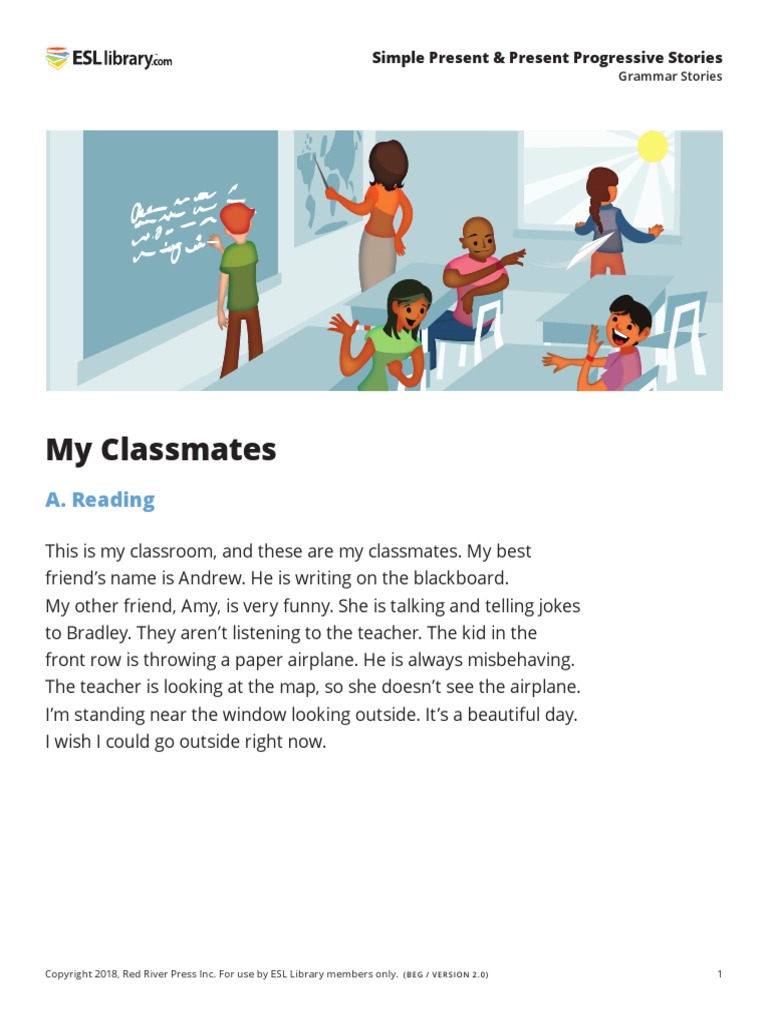 ESLlibrary.com

Simple Present & Present Progressive Stories
Grammar Stories

My Classmates

A. Reading

This is my classroom, and these are my classmates. My best friend's name is Andrew. He is writing on the blackboard. My other friend, Amy, is very funny. She is talking and telling jokes to Bradley. They aren't listening to the teacher. The kid in the front row is throwing a paper airplane. He is always misbehaving. The teacher is looking at the map, so she doesn't see the airplane. I'm standing near the window looking outside. It's a beautiful day. I wish I could go outside right now.

Copyright 2018, Red River Press Inc. For use by ESL Library members only. (BEG / VERSION 2.0)

1